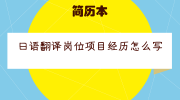 简历本

日语翻译岗位项目经历怎么写